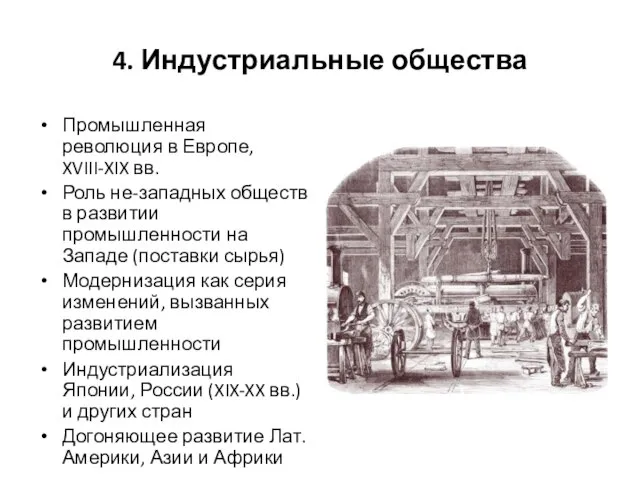 4. Индустриальные общества

• Промышленная революция в Европе, XVIII-XIX вв.
• Роль не-западных обществ в развитии промышленности на Западе (поставки сырья)
• Модернизация как серия изменений, вызванных развитием промышленности
• Индустриализация Японии, России (XIX-XX вв.) и других стран
• Догоняющее развитие Лат. Америки, Азии и Африки